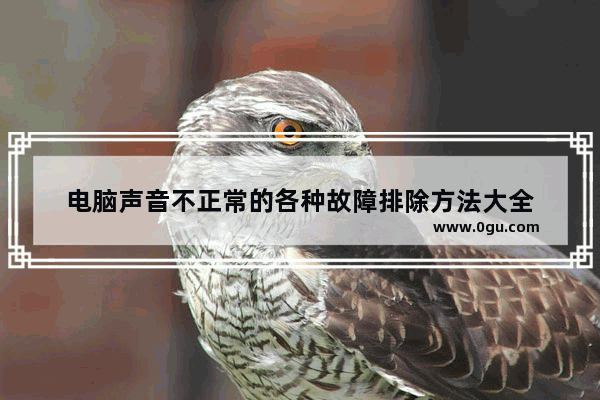 电脑声音不正常的各种故障排除方法大全
www.0gu.com